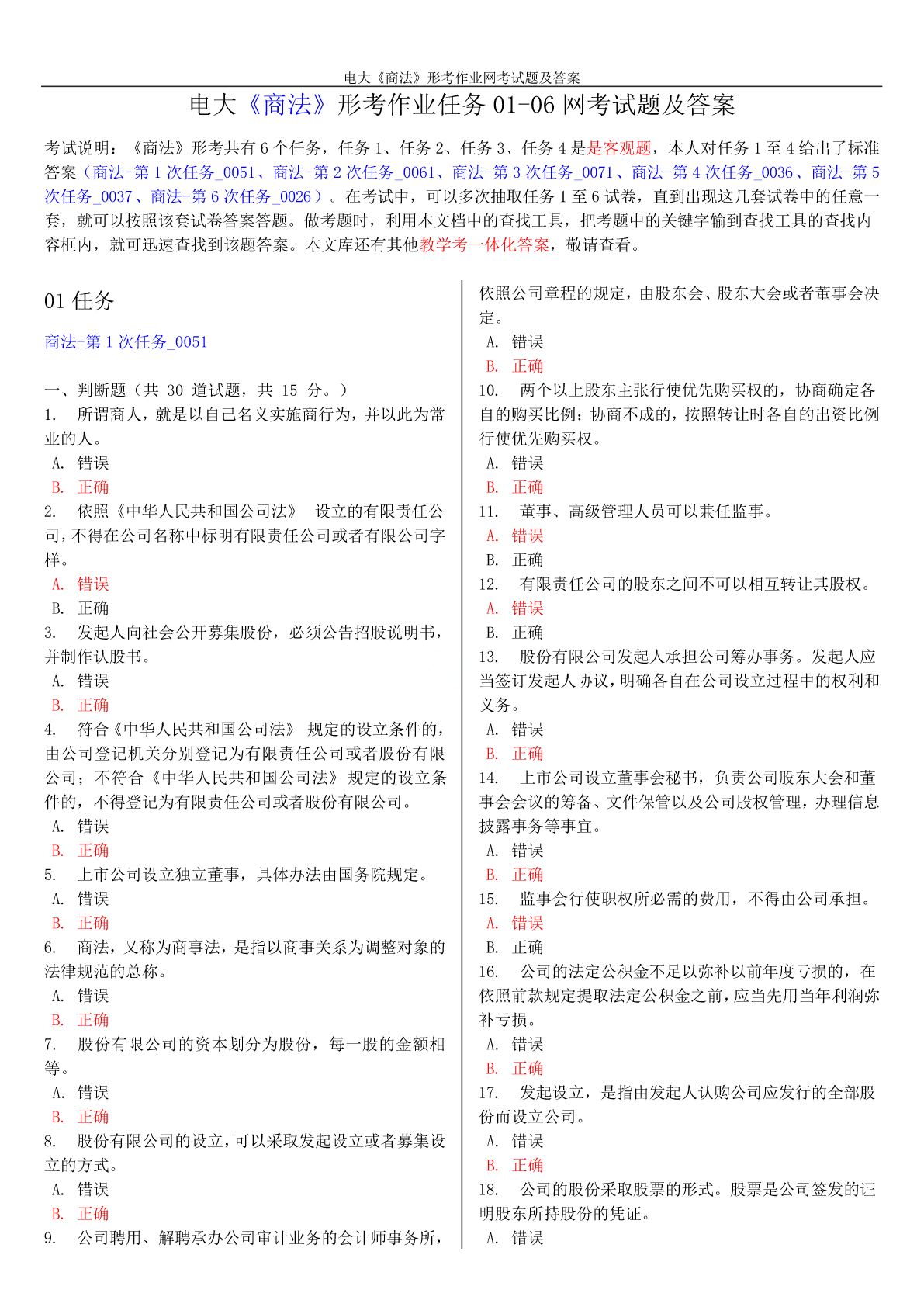 电大《商法》形考作业网考试题及答案

电大《商法》形考作业任务 01-06 网考试题及答案

考试说明：《商法》形考共有 6 个任务，任务 1、任务 2、任务 3、任务 4 是是客观题，本人对任务 1 至 4 给出了标准答案（商法-第 1 次任务_0051、商法-第 2 次任务_0061、商法-第 3 次任务_0071、商法-第 4 次任务_0036、商法-第 5 次任务_0037、商法-第 6 次任务_0026）。在考试中，可以多次抽取任务 1 至 6 试卷，直到出现这几套试卷中的任意一套，就可以按照该套试卷答案答题。做考题时，利用本文档中的查找工具，把考题中的关键字输到查找工具的查找内容框内，就可迅速查找到该题答案。本文库还有其他教学考一体化答案，敬请查看。

01 任务

商法-第 1 次任务_0051

一、判断题（共 30 道试题，共 15 分。）
1. 所谓商人，就是以自己名义实施商行为，并以此为常业的人。
A. 错误
B. 正确
2. 依照《中华人民共和国公司法》 设立的有限责任公司，不得在公司名称中标明有限责任公司或者有限公司字样。
A. 错误
B. 正确
3. 发起人向社会公开募集股份，必须公告招股说明书，并制作认股书。
A. 错误
B. 正确
4. 符合《中华人民共和国公司法》 规定的设立条件的，由公司登记机关分别登记为有限责任公司或者股份有限公司；不符合《中华人民共和国公司法》 规定的设立条件的，不得登记为有限责任公司或者股份有限公司。
A. 错误
B. 正确
5. 上市公司设立独立董事，具体办法由国务院规定。
A. 错误
B. 正确
6. 商法，又称为商事法，是指以商事关系为调整对象的法律规范的总称。
A. 错误
B. 正确
7. 股份有限公司的资本划分为股份，每一股的金额相等。
A. 错误
B. 正确
8. 股份有限公司的设立，可以采取发起设立或者募集设立的方式。
A. 错误
B. 正确
9. 公司聘用、解聘承办公司审计业务的会计师事务所，依照公司章程的规定，由股东会、股东大会或者董事会决定。
A. 错误
B. 正确
10. 两个以上股东主张行使优先购买权的，协商确定各自的购买比例；协商不成的，按照转让时各自的出资比例行使优先购买权。
A. 错误
B. 正确
11. 董事、高级管理人员可以兼任监事。
A. 错误
B. 正确
12. 有限责任公司的股东之间不可以相互转让其股权。
A. 错误
B. 正确
13. 股份有限公司发起人承担公司筹办事务。发起人应当签订发起人协议，明确各自在公司设立过程中的权利和义务。
A. 错误
B. 正确
14. 上市公司设立董事会秘书，负责公司股东大会和董事会会议的筹备、文件保管以及公司股权管理，办理信息披露事务等事宜。
A. 错误
B. 正确
15. 监事会行使职权所必需的费用，不得由公司承担。
A. 错误
B. 正确
16. 公司的法定公积金不足以弥补以前年度亏损的，在依照前款规定提取法定公积金之前，应当先用当年利润弥补亏损。
A. 错误
B. 正确
17. 发起设立，是指由发起人认购公司应发行的全部股份而设立公司。
A. 错误
B. 正确
18. 公司的股份采取股票的形式。股票是公司签发的证明股东所持股份的凭证。
A. 错误